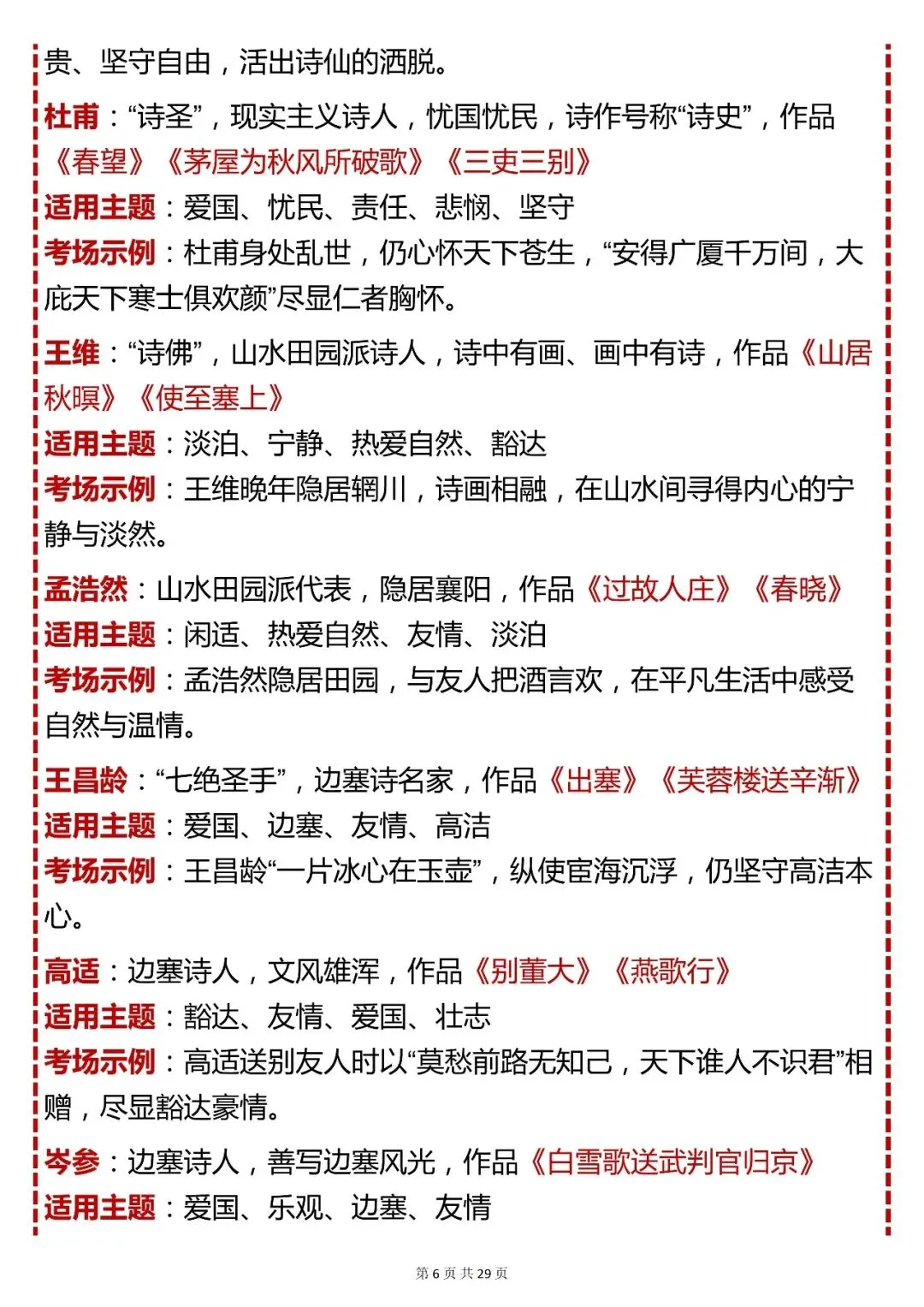 贵、坚守自由，活出诗仙的洒脱。

杜甫：“诗圣”，现实主义诗人，忧国忧民，诗作号称“诗史”，作品《春望》《茅屋为秋风所破歌》《三吏三别》
适用主题：爱国、忧民、责任、悲悯、坚守
考场示例：杜甫身处乱世，仍心怀天下苍生，“安得广厦千万间，大庇天下寒士俱欢颜”尽显仁者胸怀。

王维：“诗佛”，山水田园派诗人，诗中有画、画中有诗，作品《山居秋暝》《使至塞上》
适用主题：淡泊、宁静、热爱自然、豁达
考场示例：王维晚年隐居辋川，诗画相融，在山水间寻得内心的宁静与淡然。

孟浩然：山水田园派代表，隐居襄阳，作品《过故人庄》《春晓》
适用主题：闲适、热爱自然、友情、淡泊
考场示例：孟浩然隐居田园，与友人把酒言欢，在平凡生活中感受自然与温情。

王昌龄：“七绝圣手”，边塞诗名家，作品《出塞》《芙蓉楼送辛渐》
适用主题：爱国、边塞、友情、高洁
考场示例：王昌龄“一片冰心在玉壶”，纵使宦海沉浮，仍坚守高洁本心。

高适：边塞诗人，文风雄浑，作品《别董大》《燕歌行》
适用主题：豁达、友情、爱国、壮志
考场示例：高适送别友人时以“莫愁前路无知己，天下谁人不识君”相赠，尽显豁达豪情。

岑参：边塞诗人，善写边塞风光，作品《白雪歌送武判官归京》
适用主题：爱国、乐观、边塞、友情

第 6 页 共 29 页